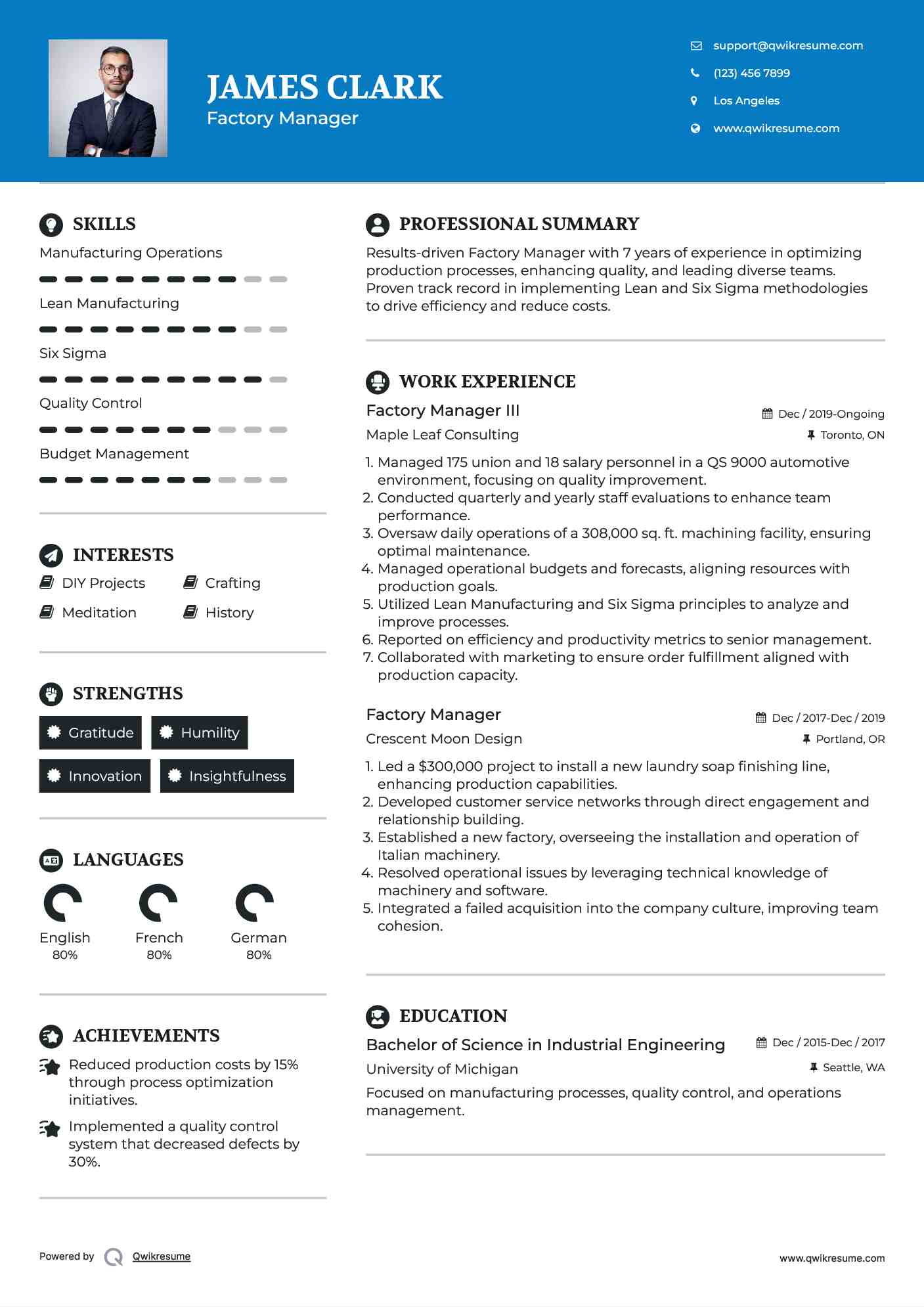 JAMES CLARK
Factory Manager

support@qwikresume.com
(123) 456 7899
Los Angeles
www.qwikresume.com

SKILLS
Manufacturing Operations
Lean Manufacturing
Six Sigma
Quality Control
Budget Management

INTERESTS
DIY Projects
Crafting
Meditation
History

STRENGTHS
Gratitude
Humility
Innovation
Insightfulness

LANGUAGES
English
80%
French
80%
German
80%

ACHIEVEMENTS
Reduced production costs by 15% through process optimization initiatives.

Implemented a quality control system that decreased defects by 30%.

PROFESSIONAL SUMMARY
Results-driven Factory Manager with 7 years of experience in optimizing production processes, enhancing quality, and leading diverse teams. Proven track record in implementing Lean and Six Sigma methodologies to drive efficiency and reduce costs.

WORK EXPERIENCE
Factory Manager III
Dec / 2019-Ongoing
Maple Leaf Consulting
Toronto, ON
1. Managed 175 union and 18 salary personnel in a QS 9000 automotive environment, focusing on quality improvement.
2. Conducted quarterly and yearly staff evaluations to enhance team performance.
3. Oversaw daily operations of a 308,000 sq. ft. machining facility, ensuring optimal maintenance.
4. Managed operational budgets and forecasts, aligning resources with production goals.
5. Utilized Lean Manufacturing and Six Sigma principles to analyze and improve processes.
6. Reported on efficiency and productivity metrics to senior management.
7. Collaborated with marketing to ensure order fulfillment aligned with production capacity.

Factory Manager
Dec / 2017-Dec / 2019
Crescent Moon Design
Portland, OR
1. Led a $300,000 project to install a new laundry soap finishing line, enhancing production capabilities.
2. Developed customer service networks through direct engagement and relationship building.
3. Established a new factory, overseeing the installation and operation of Italian machinery.
4. Resolved operational issues by leveraging technical knowledge of machinery and software.
5. Integrated a failed acquisition into the company culture, improving team cohesion.

EDUCATION
Bachelor of Science in Industrial Engineering
Dec / 2015-Dec / 2017
University of Michigan
Seattle, WA
Focused on manufacturing processes, quality control, and operations management.

Powered by Qwikresume
www.qwikresume.com